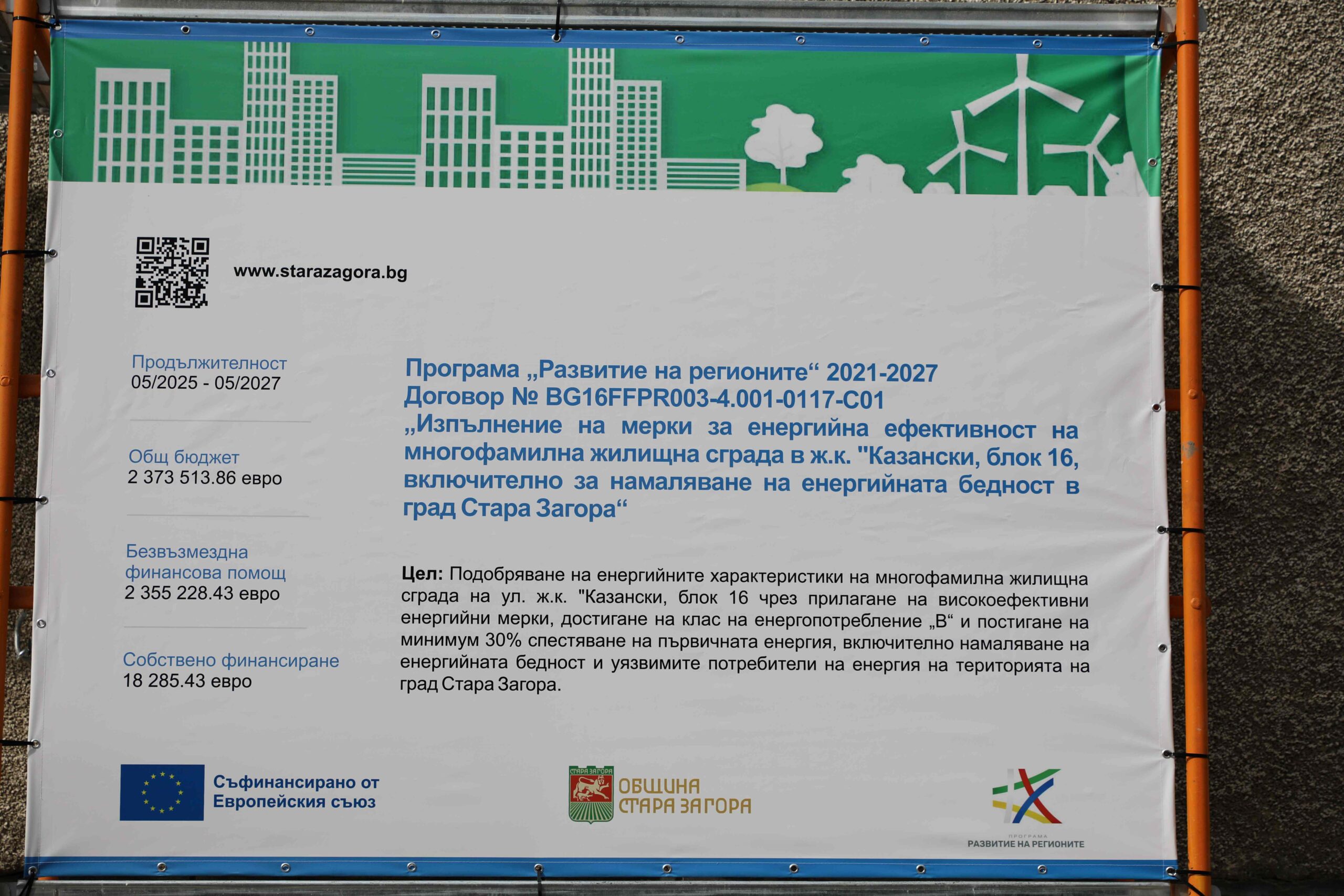 www.starazagora.bg

Продължителност
05/2025 - 05/2027

Общ бюджет
2 373 513.86 евро

Безвъзмездна финансова помощ
2 355 228.43 евро

Собствено финансиране
18 285.43 евро

Програма „Развитие на регионите“ 2021-2027
Договор № BG16FFPR003-4.001-0117-C01
„Изпълнение на мерки за енергийна ефективност на многофамилна жилищна сграда в ж.к. "Казански, блок 16, включително за намаляване на енергийната бедност в град Стара Загора“

Цел: Подобряване на енергийните характеристики на многофамилна жилищна сграда на ул. ж.к. "Казански, блок 16 чрез прилагане на високоефективни енергийни мерки, достигане на клас на енергопотребление „В“ и постигане на минимум 30% спестяване на първичната енергия, включително намаляване на енергийната бедност и уязвимите потребители на енергия на територията на град Стара Загора.

Съфинансирано от Европейския съюз

СТАРА ЗАГОРА
ОБЩИНА СТАРА ЗАГОРА

ПРОГРАМА
РАЗВИТИЕ НА РЕГИОНИТЕ